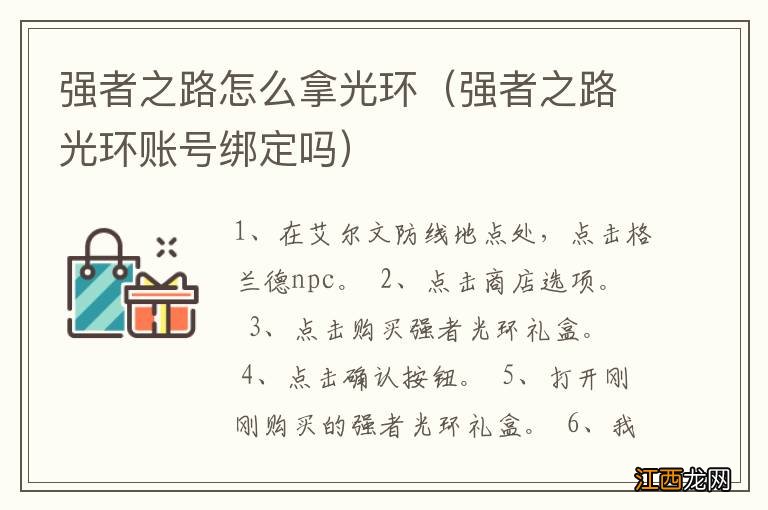 强者之路怎么拿光环（强者之路光环账号绑定吗）

1、在艾尔文防线地点处，点击格兰德npc。 2、点击商店选项。 3、点击购买强者光环礼盒。 4、点击确认按钮。 5、打开刚刚购买的强者光环礼盒。 6、我

江西龙网